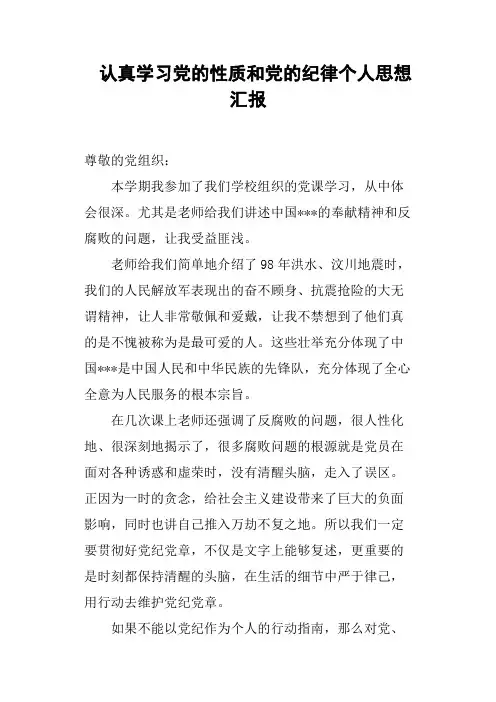 认真学习党的性质和党的纪律个人思想汇报

尊敬的党组织：

本学期我参加了我们学校组织的党课学习，从中体会很深。尤其是老师给我们讲述中国***的奉献精神和反腐败的问题，让我受益匪浅。

老师给我们简单地介绍了98年洪水、汶川地震时，我们的人民解放军表现出的奋不顾身、抗震抢险的大无谓精神，让人非常敬佩和爱戴，让我不禁想到了他们真的是不愧被称为是最可爱的人。这些壮举充分体现了中国***是中国人民和中华民族的先锋队，充分体现了全心全意为人民服务的根本宗旨。

在几次课上老师还强调了反腐败的问题，很人性化地、很深刻地揭示了，很多腐败问题的根源就是党员在面对各种诱惑和虚荣时，没有清醒头脑，走入了误区。正因为一时的贪念，给社会主义建设带来了巨大的负面影响，同时也讲自己推入万劫不复之地。所以我们一定要贯彻好党纪党章，不仅是文字上能够复述，更重要的是时刻都保持清醒的头脑，在生活的细节中严于律己，用行动去维护党纪党章。

如果不能以党纪作为个人的行动指南，那么对党、